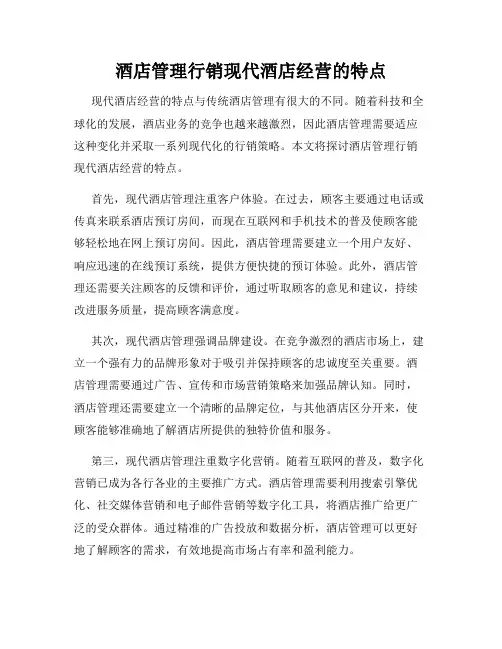 酒店管理行销现代酒店经营的特点

现代酒店经营的特点与传统酒店管理有很大的不同。随着科技和全球化的发展，酒店业务的竞争也越来越激烈，因此酒店管理需要适应这种变化并采取一系列现代化的行销策略。本文将探讨酒店管理行销现代酒店经营的特点。

首先，现代酒店管理注重客户体验。在过去，顾客主要通过电话或传真来联系酒店预订房间，而现在互联网和手机技术的普及使顾客能够轻松地在网上预订房间。因此，酒店管理需要建立一个用户友好、响应迅速的在线预订系统，提供方便快捷的预订体验。此外，酒店管理还需要关注顾客的反馈和评价，通过听取顾客的意见和建议，持续改进服务质量，提高顾客满意度。

其次，现代酒店管理强调品牌建设。在竞争激烈的酒店市场上，建立一个强有力的品牌形象对于吸引并保持顾客的忠诚度至关重要。酒店管理需要通过广告、宣传和市场营销策略来加强品牌认知。同时，酒店管理还需要建立一个清晰的品牌定位，与其他酒店区分开来，使顾客能够准确地了解酒店所提供的独特价值和服务。

第三，现代酒店管理注重数字化营销。随着互联网的普及，数字化营销已成为各行各业的主要推广方式。酒店管理需要利用搜索引擎优化、社交媒体营销和电子邮件营销等数字化工具，将酒店推广给更广泛的受众群体。通过精准的广告投放和数据分析，酒店管理可以更好地了解顾客的需求，有效地提高市场占有率和盈利能力。